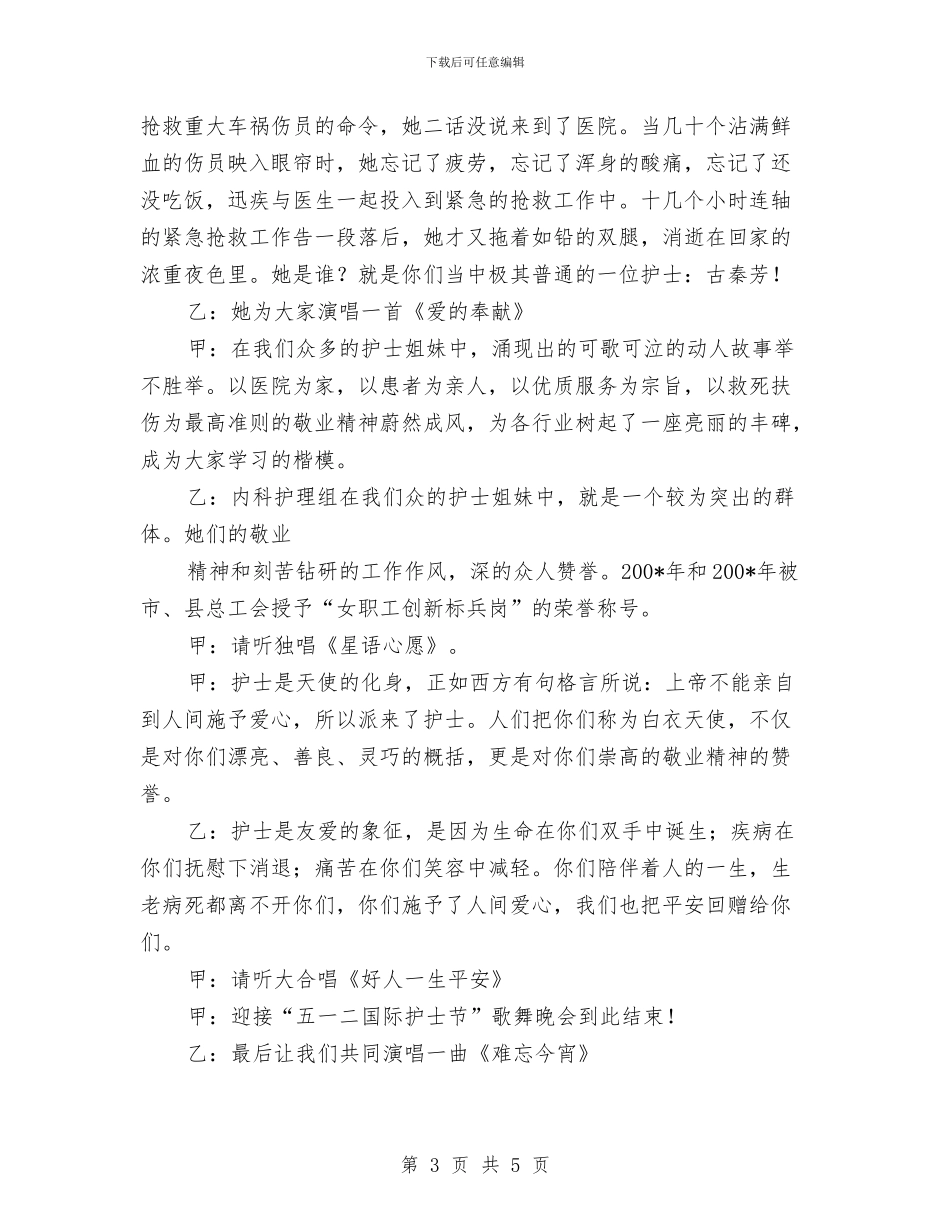 下载后可任意编辑

抢救重大车祸伤员的命令，她二话没说来到了医院。当几十个沾满鲜血的伤员映入眼帘时，她忘记了疲劳，忘记了浑身的酸痛，忘记了还没吃饭，迅疾与医生一起投入到紧急的抢救工作中。十几个小时连轴的紧急抢救工作告一段落后，她才又拖着如铅的双腿，消逝在回家的浓重夜色里。她是谁？就是你们当中极其普通的一位护士：古秦芳！

乙：她为大家演唱一首《爱的奉献》

甲：在我们众多的护士姐妹中，涌现出的可歌可泣的动人故事举不胜举。以医院为家，以患者为亲人，以优质服务为宗旨，以救死扶伤为最高准则的敬业精神蔚然成风，为各行业树起了一座亮丽的丰碑，成为大家学习的楷模。

乙：内科护理组在我们众的护士姐妹中，就是一个较为突出的群体。她们的敬业

精神和刻苦钻研的工作作风，深的众人赞誉。200*年和200*年被市、县总工会授予“女职工创新标兵岗”的荣誉称号。

甲：请听独唱《星语心愿》。

甲：护士是天使的化身，正如西方有句格言所说：上帝不能亲自到人间施予爱心，所以派来了护士。人们把你们称为白衣天使，不仅是对你们漂亮、善良、灵巧的概括，更是对你们崇高的敬业精神的赞誉。

乙：护士是友爱的象征，是因为生命在你们双手中诞生；疾病在你们抚慰下消退；痛苦在你们笑容中减轻。你们陪伴着人的一生，生老病死都离不开你们，你们施予了人间爱心，我们也把平安回赠给你们。

甲：请听大合唱《好人一生平安》

甲：迎接“五一二国际护士节”歌舞晚会到此结束！

乙：最后让我们共同演唱一曲《难忘今宵》

第 3 页 共 5 页